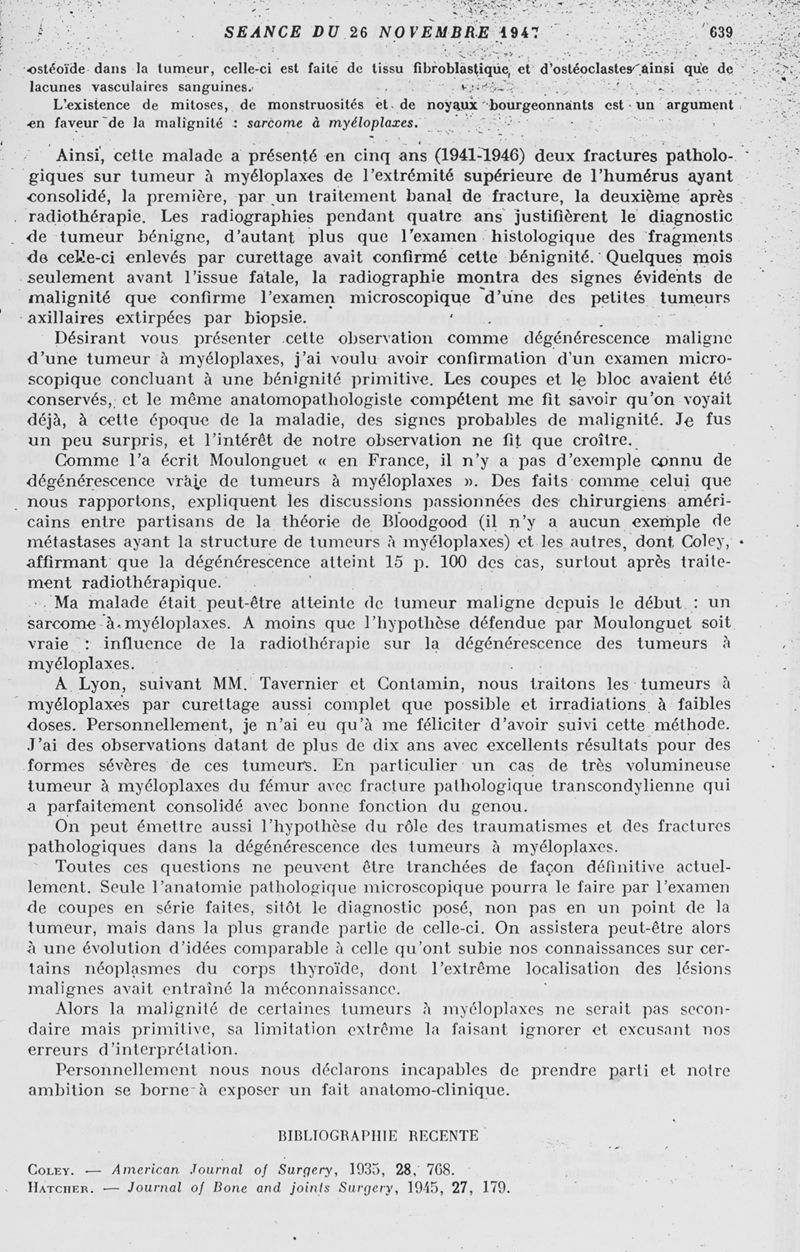 SEANCE DU 26 NOVEMBRE 1947 639

ostéoïde dans la tumeur, celle-ci est faite de tissu fibroblastique, et d'ostéoclastes ainsi que de lacunes vasculaires sanguines.

L'existence de mitoses, de monstruosités et de noyaux bourgeonnants est un argument en faveur de la malignité : sarcome à myéloplaxes.

Ainsi, cette malade a présenté en cinq ans (1941-1946) deux fractures pathologiques sur tumeur à myéloplaxes de l'extrémité supérieure de l'humérus ayant consolidé, la première, par un traitement banal de fracture, la deuxième après radiothérapie. Les radiographies pendant quatre ans justifièrent le diagnostic de tumeur bénigne, d'autant plus que l'examen histologique des fragments de celle-ci enlevés par curettage avait confirmé cette bénignité. Quelques mois seulement avant l'issue fatale, la radiographie montra des signes évidents de malignité que confirme l'examen microscopique d'une des petites tumeurs axillaires extirpées par biopsie.

Désirant vous présenter cette observation comme dégénérescence maligne d'une tumeur à myéloplaxes, j'ai voulu avoir confirmation d'un examen microscopique concluant à une bénignité primitive. Les coupes et le bloc avaient été conservés, et le même anatomopathologiste compétent me fit savoir qu'on voyait déjà, à cette époque de la maladie, des signes probables de malignité. Je fus un peu surpris, et l'intérêt de notre observation ne fit que croître.

Comme l'a écrit Moulonguet « en France, il n'y a pas d'exemple connu de dégénérescence vraie de tumeurs à myéloplaxes ». Des faits comme celui que nous rapportons, expliquent les discussions passionnées des chirurgiens américains entre partisans de la théorie de Bloodgood (il n'y a aucun exemple de métastases ayant la structure de tumeurs à myéloplaxes) et les autres, dont Coley, affirmant que la dégénérescence atteint 15 p. 100 des cas, surtout après traitement radiothérapique.

Ma malade était peut-être atteinte de tumeur maligne depuis le début : un sarcome à myéloplaxes. A moins que l'hypothèse défendue par Moulonguet soit vraie : influence de la radiothérapie sur la dégénérescence des tumeurs à myéloplaxes.

A Lyon, suivant MM. Tavernier et Contamin, nous traitons les tumeurs à myéloplaxes par curettage aussi complet que possible et irradiations à faibles doses. Personnellement, je n'ai eu qu'à me féliciter d'avoir suivi cette méthode. J'ai des observations datant de plus de dix ans avec excellents résultats pour des formes sévères de ces tumeurs. En particulier un cas de très volumineuse tumeur à myéloplaxes du fémur avec fracture pathologique transcondylienne qui a parfaitement consolidé avec bonne fonction du genou.

On peut émettre aussi l'hypothèse du rôle des traumatismes et des fractures pathologiques dans la dégénérescence des tumeurs à myéloplaxes.

Toutes ces questions ne peuvent être tranchées de façon définitive actuellement. Seule l'anatomie pathologique microscopique pourra le faire par l'examen de coupes en série faites, sitôt le diagnostic posé, non pas en un point de la tumeur, mais dans la plus grande partie de celle-ci. On assistera peut-être alors à une évolution d'idées comparable à celle qu'ont subie nos connaissances sur certains néoplasmes du corps thyroïde, dont l'extrême localisation des lésions malignes avait entraîné la méconnaissance.

Alors la malignité de certaines tumeurs à myéloplaxes ne serait pas secondaire mais primitive, sa limitation extrême la faisant ignorer et excusant nos erreurs d'interprétation.

Personnellement nous nous déclarons incapables de prendre parti et notre ambition se borne à exposer un fait anatomo-clinique.

BIBLIOGRAPHIE RECENTE

Coley. — American Journal of Surgery, 1935, 28, 768.
Hatcher. — Journal of Bone and joints Surgery, 1945, 27, 179.